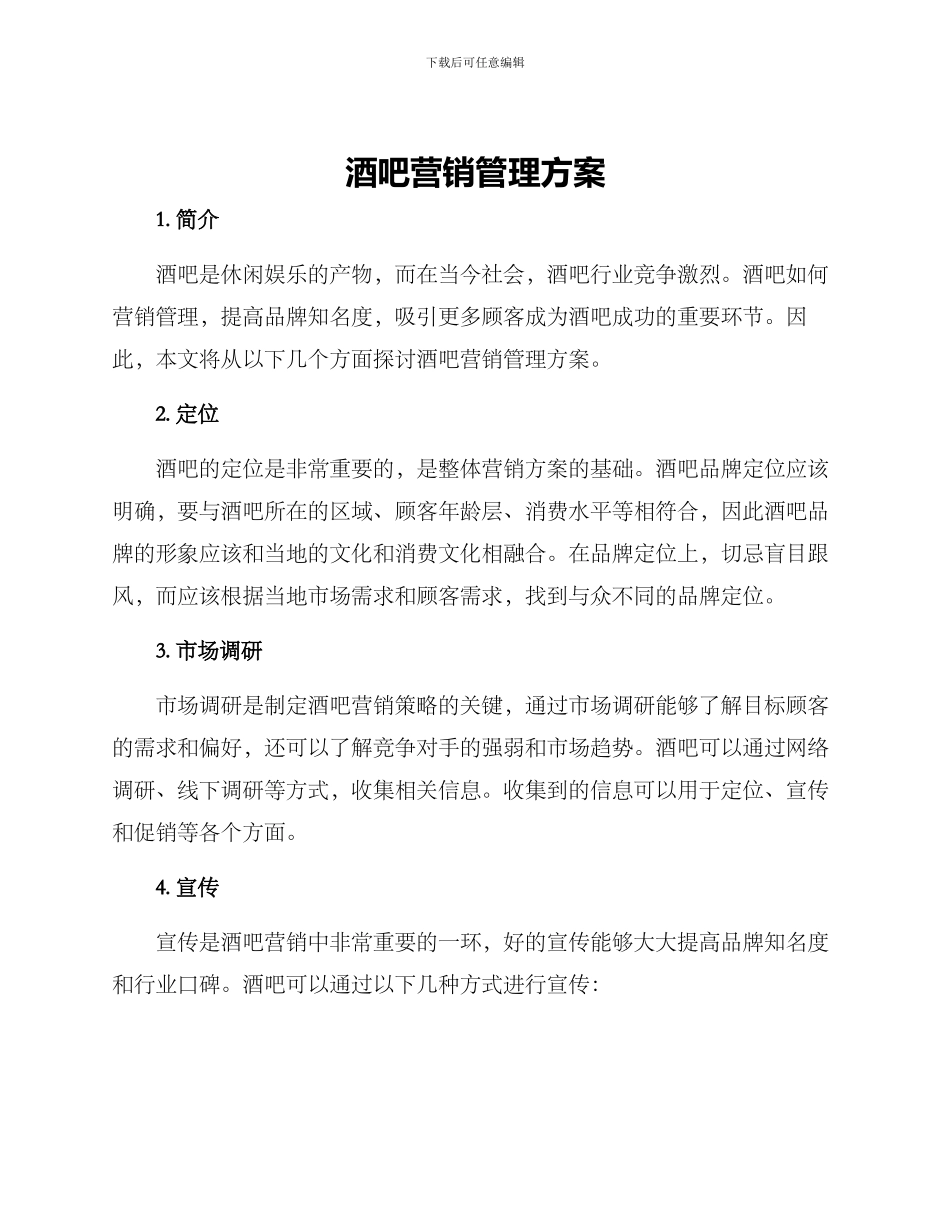 下载后可任意编辑

酒吧营销管理方案

1. 简介

酒吧是休闲娱乐的产物，而在当今社会，酒吧行业竞争激烈。酒吧如何营销管理，提高品牌知名度，吸引更多顾客成为酒吧成功的重要环节。因此，本文将从以下几个方面探讨酒吧营销管理方案。

2. 定位

酒吧的定位是非常重要的，是整体营销方案的基础。酒吧品牌定位应该明确，要与酒吧所在的区域、顾客年龄层、消费水平等相符合，因此酒吧品牌的形象应该和当地的文化和消费文化相融合。在品牌定位上，切忌盲目跟风，而应该根据当地市场需求和顾客需求，找到与众不同的品牌定位。

3. 市场调研

市场调研是制定酒吧营销策略的关键，通过市场调研能够了解目标顾客的需求和偏好，还可以了解竞争对手的强弱和市场趋势。酒吧可以通过网络调研、线下调研等方式，收集相关信息。收集到的信息可以用于定位、宣传和促销等各个方面。

4. 宣传

宣传是酒吧营销中非常重要的一环，好的宣传能够大大提高品牌知名度和行业口碑。酒吧可以通过以下几种方式进行宣传：